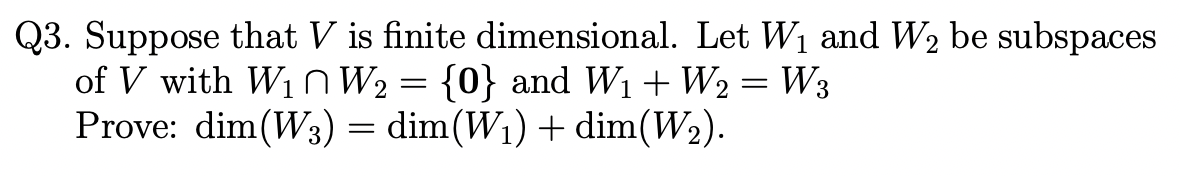 Q3. Suppose that $V$ is finite dimensional. Let $W_1$ and $W_2$ be subspaces of $V$ with $W_1 \cap W_2 = \{\mathbf{0}\}$ and $W_1 + W_2 = W_3$
Prove: $\dim(W_3) = \dim(W_1) + \dim(W_2)$.